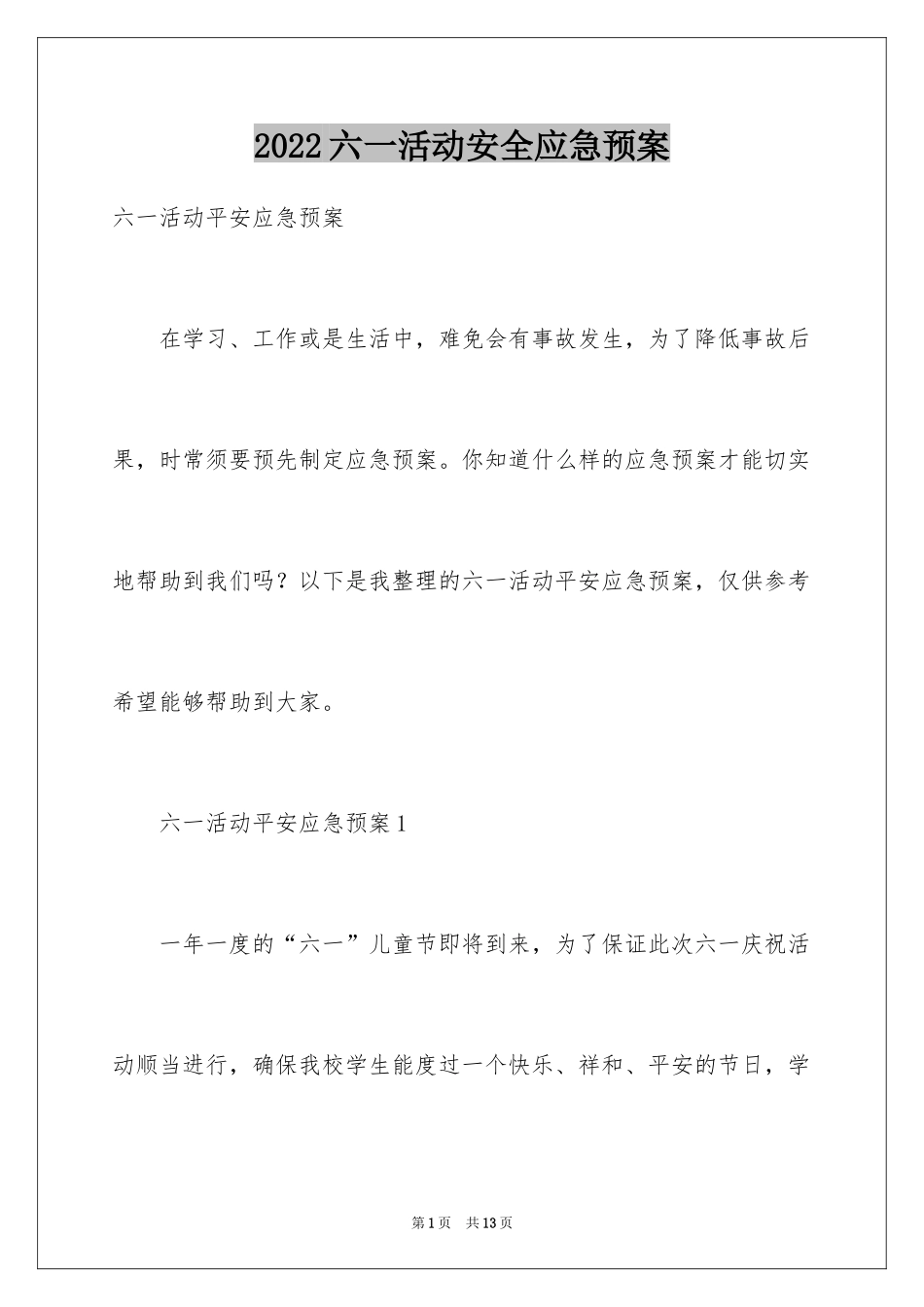 2022六一活动安全应急预案

六一活动平安应急预案

在学习、工作或是生活中，难免会有事故发生，为了降低事故后果，时常须要预先制定应急预案。你知道什么样的应急预案才能切实地帮助到我们吗？以下是我整理的六一活动平安应急预案，仅供参考希望能够帮助到大家。

六一活动平安应急预案1

一年一度的“六一”儿童节即将到来，为了保证此次六一庆祝活动顺当进行，确保我校学生能度过一个快乐、祥和、平安的节日，学

第1页 共13页